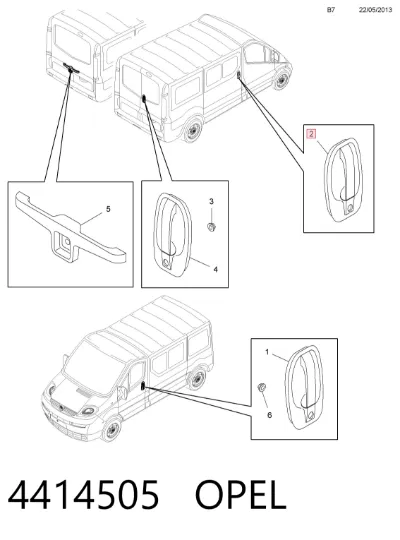 B7 22/05/2013

2

5

3

4

1

6

4414505 OPEL